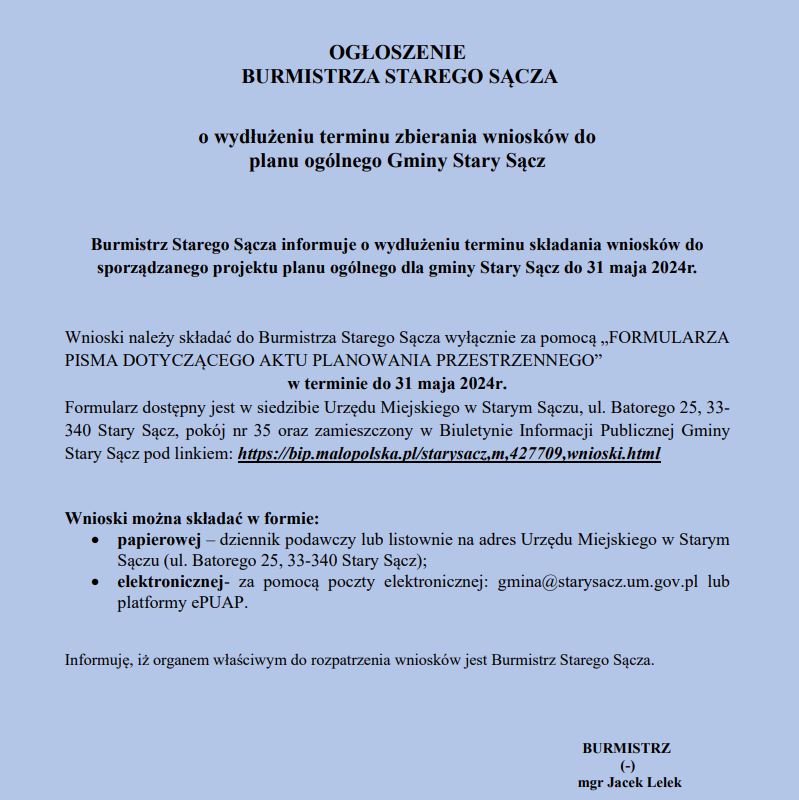 OGŁOSZENIE
BURMISTRZA STAREGO SĄCZA

o wydłużeniu terminu zbierania wniosków do planu ogólnego Gminy Stary Sącz

Burmistrz Starego Sącza informuje o wydłużeniu terminu składania wniosków do sporządzanego projektu planu ogólnego dla gminy Stary Sącz do 31 maja 2024r.

Wnioski należy składać do Burmistrza Starego Sącza wyłącznie za pomocą „FORMULARZA PISMA DOTYCZĄCEGO AKTU PLANOWANIA PRZESTRZENNEGO”
w terminie do 31 maja 2024r.
Formularz dostępny jest w siedzibie Urzędu Miejskiego w Starym Sączu, ul. Batorego 25, 33-340 Stary Sącz, pokój nr 35 oraz zamieszczony w Biuletynie Informacji Publicznej Gminy Stary Sącz pod linkiem: https://bip.malopolska.pl/starysacz,m,427709,wnioski.html

Wnioski można składać w formie:
• papierowej – dziennik podawczy lub listownie na adres Urzędu Miejskiego w Starym Sączu (ul. Batorego 25, 33-340 Stary Sącz);
• elektronicznej- za pomocą poczty elektronicznej: gmina@starysacz.um.gov.pl lub platformy ePUAP.

Informuję, iż organem właściwym do rozpatrzenia wniosków jest Burmistrz Starego Sącza.

BURMISTRZ
(-)
mgr Jacek Lelek